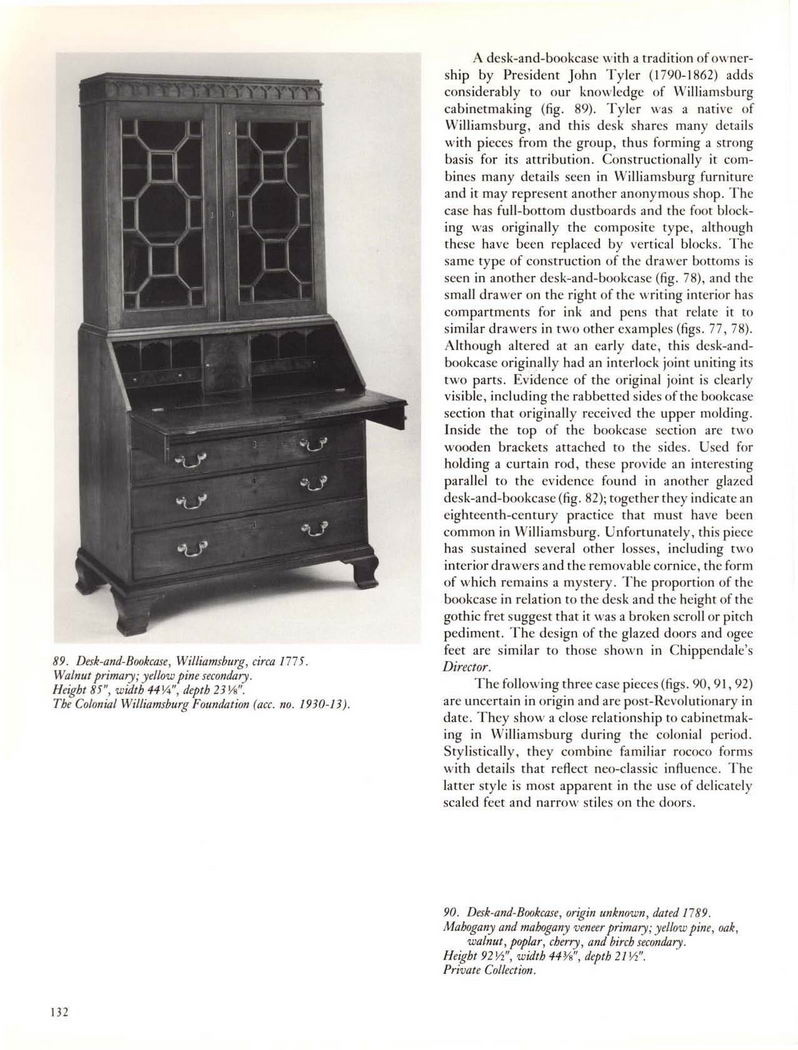 89. Desk-and-Bookcase, Williamsburg, circa 1775.
Walnut primary; yellow pine secondary.
Height 85", width 44¼", depth 23⅛".
The Colonial Williamsburg Foundation (acc. no. 1930-13).

A desk-and-bookcase with a tradition of ownership by President John Tyler (1790-1862) adds considerably to our knowledge of Williamsburg cabinetmaking (fig. 89). Tyler was a native of Williamsburg, and this desk shares many details with pieces from the group, thus forming a strong basis for its attribution. Constructionally it combines many details seen in Williamsburg furniture and it may represent another anonymous shop. The case has full-bottom dustboards and the foot blocking was originally the composite type, although these have been replaced by vertical blocks. The same type of construction of the drawer bottoms is seen in another desk-and-bookcase (fig. 78), and the small drawer on the right of the writing interior has compartments for ink and pens that relate it to similar drawers in two other examples (figs. 77, 78). Although altered at an early date, this desk-and-bookcase originally had an interlock joint uniting its two parts. Evidence of the original joint is clearly visible, including the rabbetted sides of the bookcase section that originally received the upper molding. Inside the top of the bookcase section are two wooden brackets attached to the sides. Used for holding a curtain rod, these provide an interesting parallel to the evidence found in another glazed desk-and-bookcase (fig. 82); together they indicate an eighteenth-century practice that must have been common in Williamsburg. Unfortunately, this piece has sustained several other losses, including two interior drawers and the removable cornice, the form of which remains a mystery. The proportion of the bookcase in relation to the desk and the height of the gothic fret suggest that it was a broken scroll or pitch pediment. The design of the glazed doors and ogee feet are similar to those shown in Chippendale's Director.

The following three case pieces (figs. 90, 91, 92) are uncertain in origin and are post-Revolutionary in date. They show a close relationship to cabinetmaking in Williamsburg during the colonial period. Stylistically, they combine familiar rococo forms with details that reflect neo-classic influence. The latter style is most apparent in the use of delicately scaled feet and narrow stiles on the doors.

90. Desk-and-Bookcase, origin unknown, dated 1789.
Mahogany and mahogany veneer primary; yellow pine, oak, walnut, poplar, cherry, and birch secondary.
Height 92½", width 44⅜", depth 21½".
Private Collection.

132